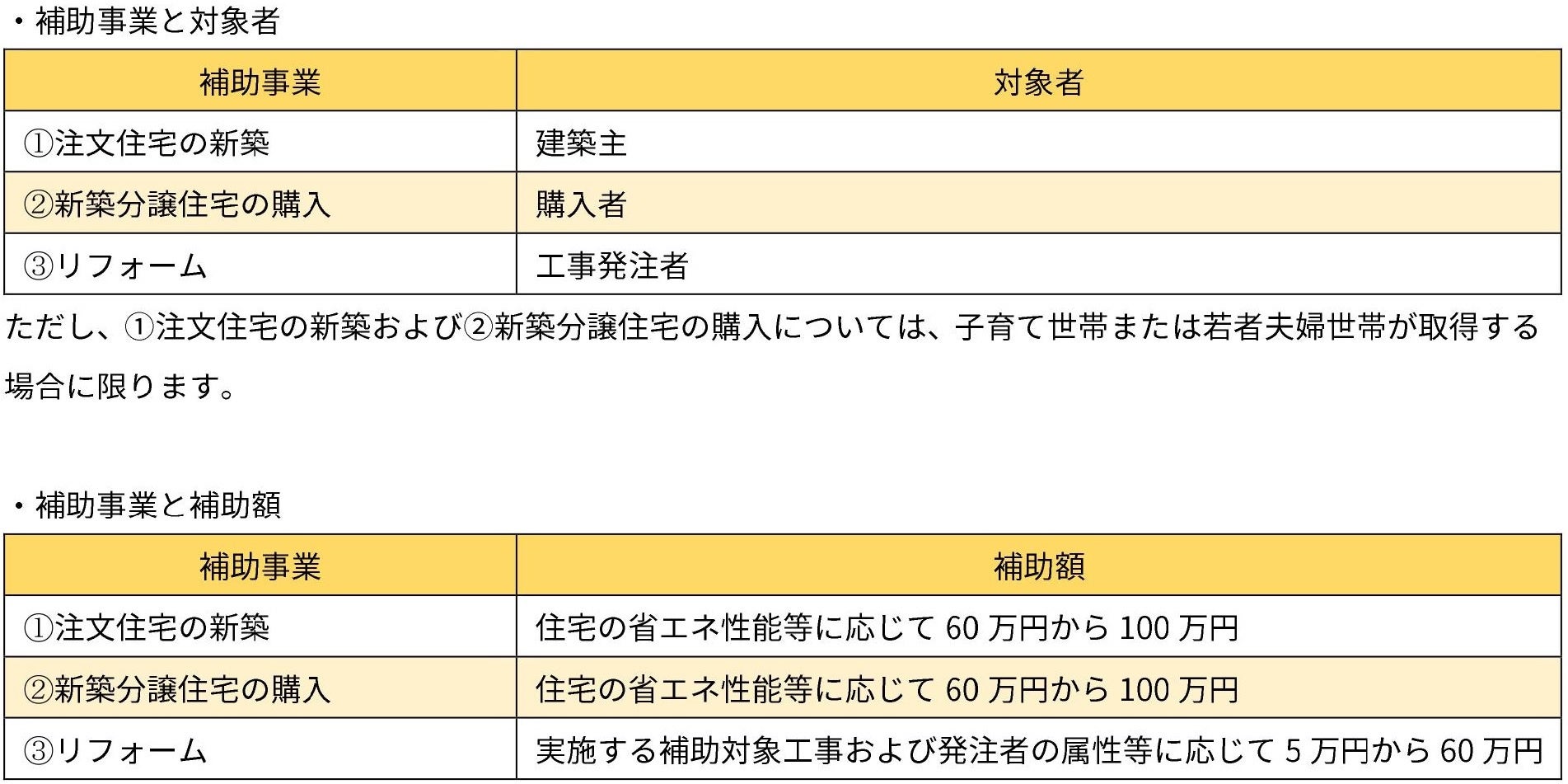 ・補助事業と対象者

| 補助事業 | 対象者 |
|---|---|
| ①注文住宅の新築 | 建築主 |
| ②新築分譲住宅の購入 | 購入者 |
| ③リフォーム | 工事発注者 |

ただし、①注文住宅の新築および②新築分譲住宅の購入については、子育て世帯または若者夫婦世帯が取得する場合に限ります。

・補助事業と補助額

| 補助事業 | 補助額 |
|---|---|
| ①注文住宅の新築 | 住宅の省エネ性能等に応じて60万円から100万円 |
| ②新築分譲住宅の購入 | 住宅の省エネ性能等に応じて60万円から100万円 |
| ③リフォーム | 実施する補助対象工事および発注者の属性等に応じて5万円から60万円 |